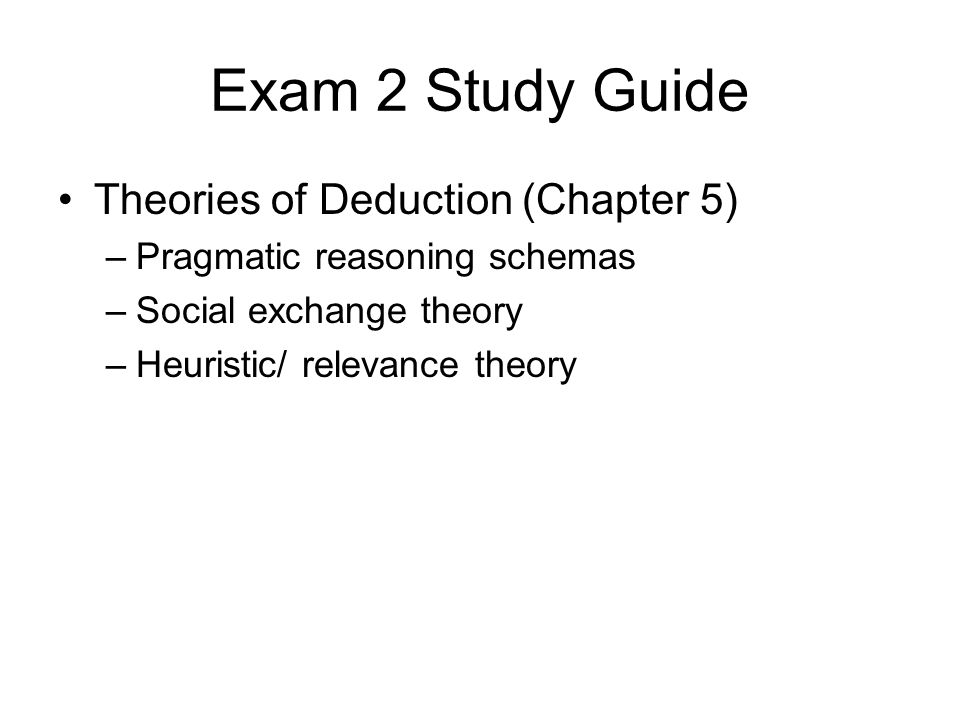 Exam 2 Study Guide

• Theories of Deduction (Chapter 5)
– Pragmatic reasoning schemas
– Social exchange theory
– Heuristic/ relevance theory